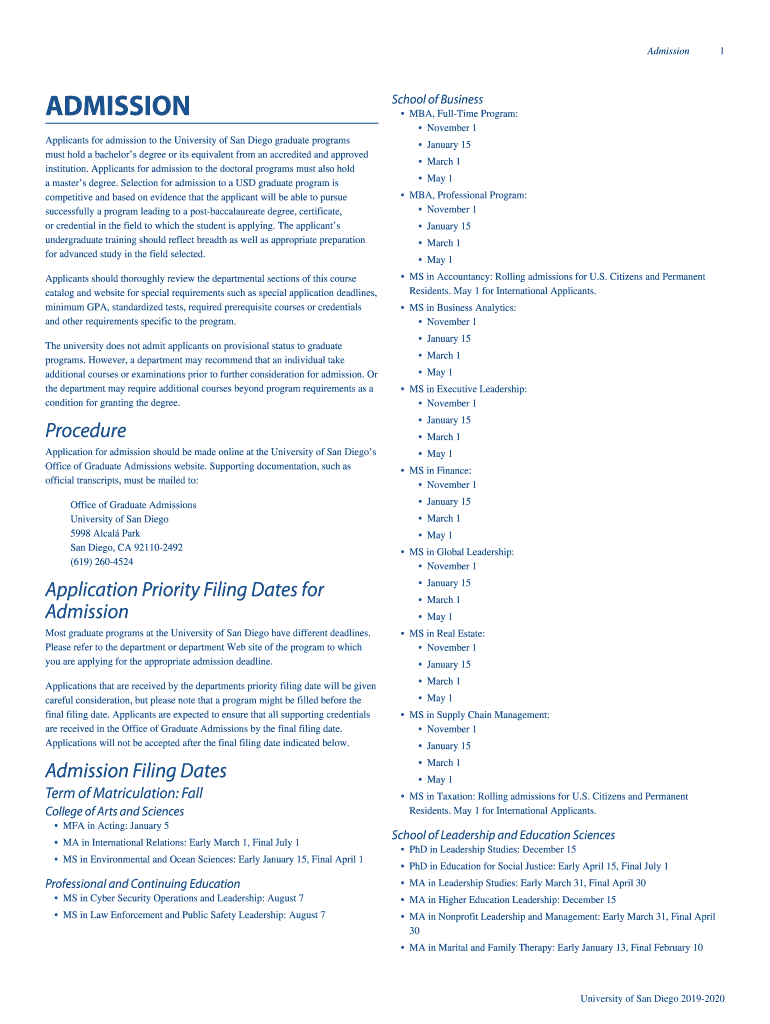 Admission 1

ADMISSION

Applicants for admission to the University of San Diego graduate programs must hold a bachelor's degree or its equivalent from an accredited and approved institution. Applicants for admission to the doctoral programs must also hold a master's degree. Selection for admission to a USD graduate program is competitive and based on evidence that the applicant will be able to pursue successfully a program leading to a post-baccalaureate degree, certificate, or credential in the field to which the student is applying. The applicant's undergraduate training should reflect breadth as well as appropriate preparation for advanced study in the field selected.

Applicants should thoroughly review the departmental sections of this course catalog and website for special requirements such as special application deadlines, minimum GPA, standardized tests, required prerequisite courses or credentials and other requirements specific to the program.

The university does not admit applicants on provisional status to graduate programs. However, a department may recommend that an individual take additional courses or examinations prior to further consideration for admission. Or the department may require additional courses beyond program requirements as a condition for granting the degree.

Procedure

Application for admission should be made online at the University of San Diego's Office of Graduate Admissions website. Supporting documentation, such as official transcripts, must be mailed to:

Office of Graduate Admissions
University of San Diego
5998 Alcalá Park
San Diego, CA 92110-2492
(619) 260-4524

Application Priority Filing Dates for Admission

Most graduate programs at the University of San Diego have different deadlines. Please refer to the department or department Web site of the program to which you are applying for the appropriate admission deadline.

Applications that are received by the departments priority filing date will be given careful consideration, but please note that a program might be filled before the final filing date. Applicants are expected to ensure that all supporting credentials are received in the Office of Graduate Admissions by the final filing date. Applications will not be accepted after the final filing date indicated below.

Admission Filing Dates

Term of Matriculation: Fall

College of Arts and Sciences

• MFA in Acting: January 5
• MA in International Relations: Early March 1, Final July 1
• MS in Environmental and Ocean Sciences: Early January 15, Final April 1

Professional and Continuing Education

• MS in Cyber Security Operations and Leadership: August 7
• MS in Law Enforcement and Public Safety Leadership: August 7

School of Business

• MBA, Full-Time Program:
  • November 1
  • January 15
  • March 1
  • May 1
• MBA, Professional Program:
  • November 1
  • January 15
  • March 1
  • May 1
• MS in Accountancy: Rolling admissions for U.S. Citizens and Permanent Residents. May 1 for International Applicants.
• MS in Business Analytics:
  • November 1
  • January 15
  • March 1
  • May 1
• MS in Executive Leadership:
  • November 1
  • January 15
  • March 1
  • May 1
• MS in Finance:
  • November 1
  • January 15
  • March 1
  • May 1
• MS in Global Leadership:
  • November 1
  • January 15
  • March 1
  • May 1
• MS in Real Estate:
  • November 1
  • January 15
  • March 1
  • May 1
• MS in Supply Chain Management:
  • November 1
  • January 15
  • March 1
  • May 1
• MS in Taxation: Rolling admissions for U.S. Citizens and Permanent Residents. May 1 for International Applicants.

School of Leadership and Education Sciences

• PhD in Leadership Studies: December 15
• PhD in Education for Social Justice: Early April 15, Final July 1
• MA in Leadership Studies: Early March 31, Final April 30
• MA in Higher Education Leadership: December 15
• MA in Nonprofit Leadership and Management: Early March 31, Final April 30
• MA in Marital and Family Therapy: Early January 13, Final February 10

University of San Diego 2019-2020